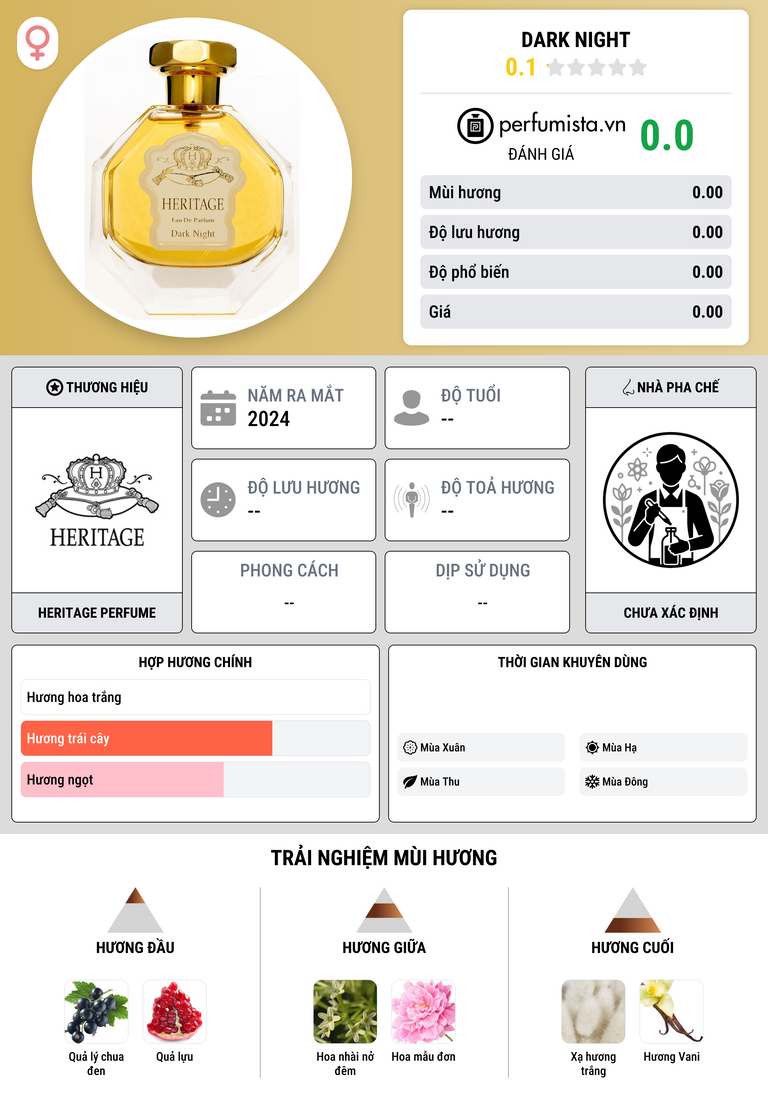 HERITAGE
Eau De Parfum
Dark Night

DARK NIGHT
0.1

perfumista.vn
ĐÁNH GIÁ
0.0

Mùi hương 0.00
Độ lưu hương 0.00
Độ phổ biến 0.00
Giá 0.00

THƯƠNG HIỆU
HERITAGE
HERITAGE PERFUME

NĂM RA MẮT
2024

ĐỘ TUỔI
--

ĐỘ LƯU HƯƠNG
--

ĐỘ TOẢ HƯƠNG
--

PHONG CÁCH
--

DỊP SỬ DỤNG
--

NHÀ PHA CHẾ
CHƯA XÁC ĐỊNH

HỢP HƯƠNG CHÍNH
Hương hoa trắng
Hương trái cây
Hương ngọt

THỜI GIAN KHUYÊN DÙNG
Mùa Xuân
Mùa Hạ
Mùa Thu
Mùa Đông

TRẢI NGHIỆM MÙI HƯƠNG

HƯƠNG ĐẦU
Quả lý chua đen
Quả lựu

HƯƠNG GIỮA
Hoa nhài nở đêm
Hoa mẫu đơn

HƯƠNG CUỐI
Xạ hương trắng
Hương Vani